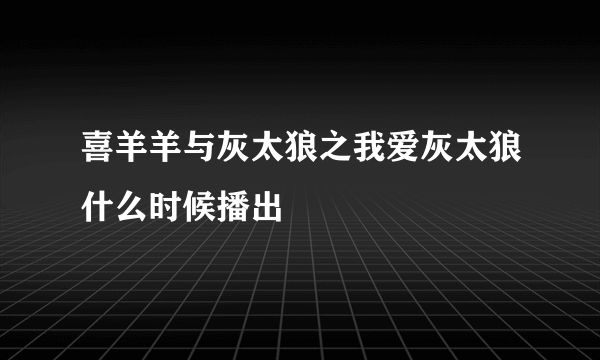 喜羊羊与灰太狼之我爱灰太狼什么时候播出